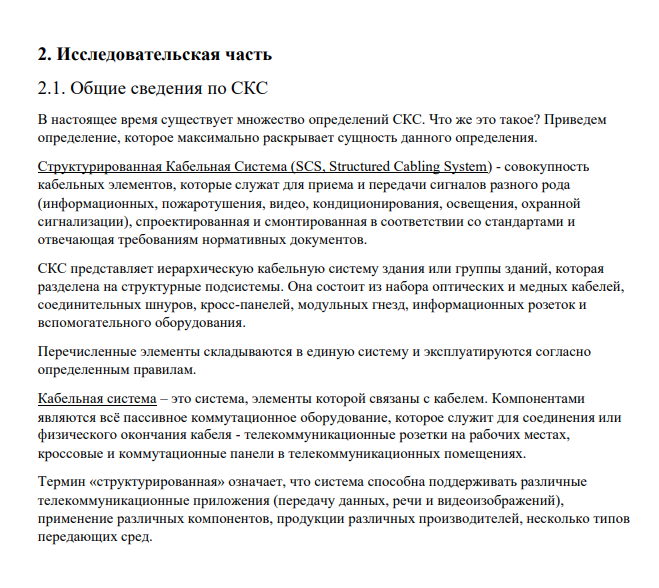 2. Исследовательская часть

2.1. Общие сведения по СКС

В настоящее время существует множество определений СКС. Что же это такое? Приведем определение, которое максимально раскрывает сущность данного определения.

Структурированная Кабельная Система (SCS, Structured Cabling System) - совокупность кабельных элементов, которые служат для приема и передачи сигналов разного рода (информационных, пожаротушения, видео, кондиционирования, освещения, охранной сигнализации), спроектированная и смонтированная в соответствии со стандартами и отвечающая требованиям нормативных документов.

СКС представляет иерархическую кабельную систему здания или группы зданий, которая разделена на структурные подсистемы. Она состоит из набора оптических и медных кабелей, соединительных шнуров, кросс-панелей, модульных гнезд, информационных розеток и вспомогательного оборудования.

Перечисленные элементы складываются в единую систему и эксплуатируются согласно определенным правилам.

Кабельная система – это система, элементы которой связаны с кабелем. Компонентами являются всё пассивное коммутационное оборудование, которое служит для соединения или физического окончания кабеля - телекоммуникационные розетки на рабочих местах, кроссовые и коммутационные панели в телекоммуникационных помещениях.

Термин «структурированная» означает, что система способна поддерживать различные телекоммуникационные приложения (передачу данных, речи и видеоизображений), применение различных компонентов, продукции различных производителей, несколько типов передающих сред.